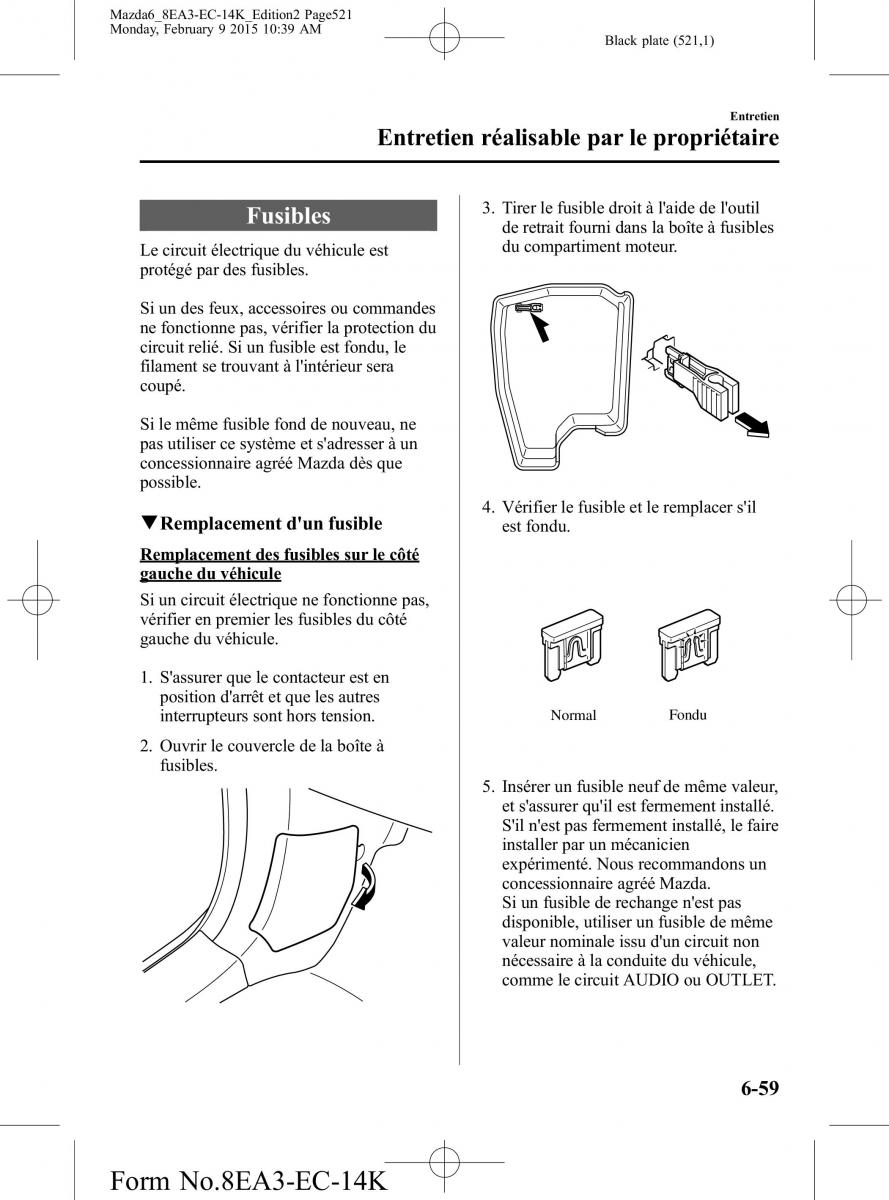 Mazda6_8EA3-EC-14K_Edition2 Page521
Monday, February 9 2015 10:39 AM

Black plate (521,1)

Entretien

Entretien réalisable par le propriétaire

Fusibles

Le circuit électrique du véhicule est protégé par des fusibles.

Si un des feux, accessoires ou commandes ne fonctionne pas, vérifier la protection du circuit relié. Si un fusible est fondu, le filament se trouvant à l'intérieur sera coupé.

Si le même fusible fond de nouveau, ne pas utiliser ce système et s'adresser à un concessionnaire agréé Mazda dès que possible.

▼Remplacement d'un fusible

Remplacement des fusibles sur le côté gauche du véhicule

Si un circuit électrique ne fonctionne pas, vérifier en premier les fusibles du côté gauche du véhicule.

1. S'assurer que le contacteur est en position d'arrêt et que les autres interrupteurs sont hors tension.

2. Ouvrir le couvercle de la boîte à fusibles.

3. Tirer le fusible droit à l'aide de l'outil de retrait fourni dans la boîte à fusibles du compartiment moteur.

4. Vérifier le fusible et le remplacer s'il est fondu.

Normal

Fondu

5. Insérer un fusible neuf de même valeur, et s'assurer qu'il est fermement installé. S'il n'est pas fermement installé, le faire installer par un mécanicien expérimenté. Nous recommandons un concessionnaire agréé Mazda.
Si un fusible de rechange n'est pas disponible, utiliser un fusible de même valeur nominale issu d'un circuit non nécessaire à la conduite du véhicule, comme le circuit AUDIO ou OUTLET.

6-59

Form No.8EA3-EC-14K